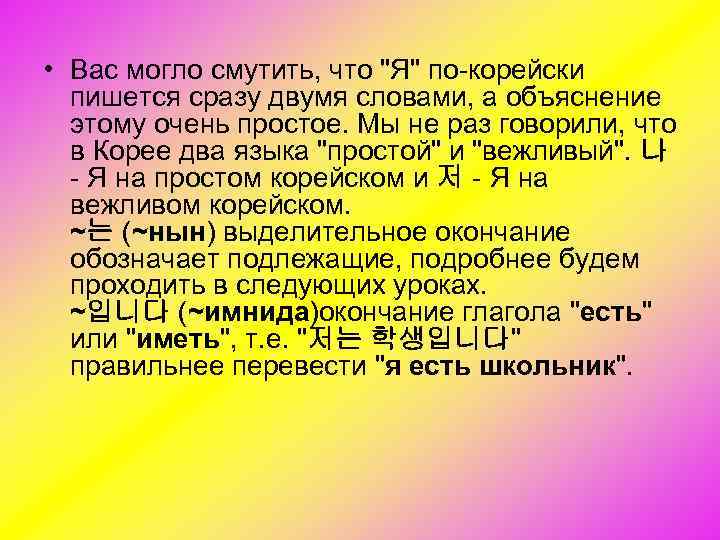 • Вас могло смутить, что "Я" по-корейски пишется сразу двумя словами, а объяснение этому очень простое. Мы не раз говорили, что в Корее два языка "простой" и "вежливый". 나 - Я на простом корейском и 저 - Я на вежливом корейском.
~는 (~нын) выделительное окончание обозначает подлежащие, подробнее будем проходить в следующих уроках.
~입니다 (~имнида)окончание глагола "есть" или "иметь", т.е. "저는 학생입니다" правильнее перевести "я есть школьник".